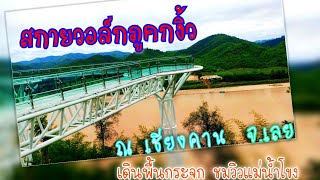 สกายวอล์กภูคกงิ้ว

ณ เชียงคาน จ.เลย

เดินพื้นกระจก ชมวิวแม่น้ำโขง